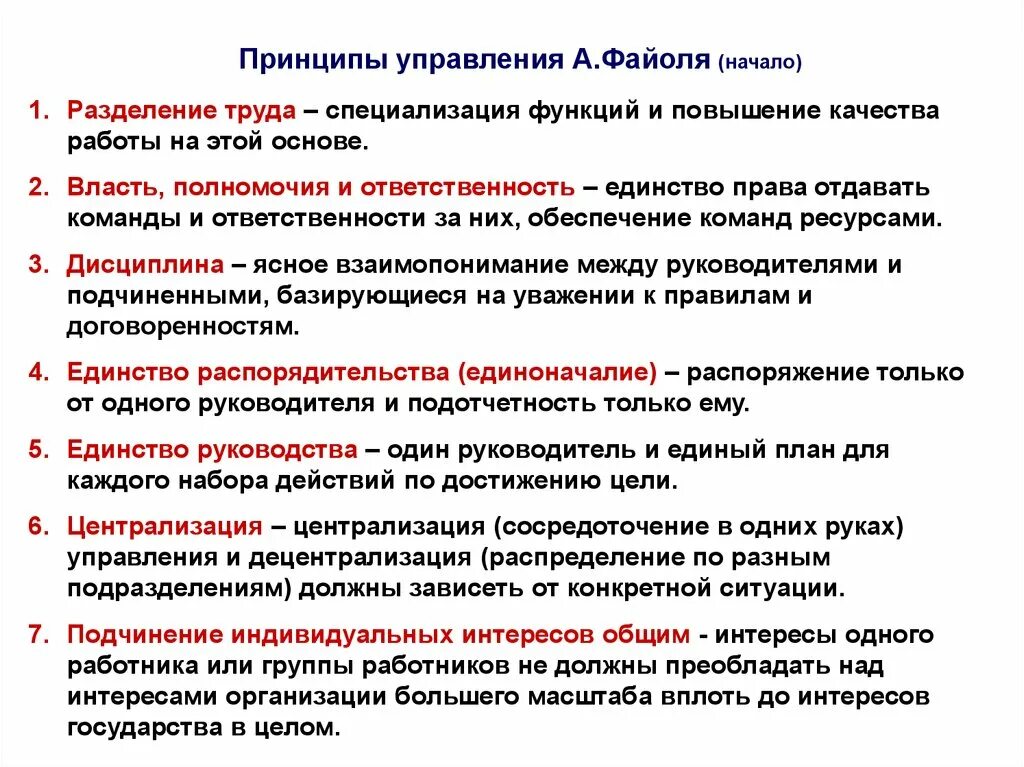 Принципы управления А.Файоля (начало)

1. Разделение труда – специализация функций и повышение качества работы на этой основе.

2. Власть, полномочия и ответственность – единство права отдавать команды и ответственности за них, обеспечение команд ресурсами.

3. Дисциплина – ясное взаимопонимание между руководителями и подчиненными, базирующиеся на уважении к правилам и договоренностям.

4. Единство распорядительства (единоначалие) – распоряжение только от одного руководителя и подотчетность только ему.

5. Единство руководства – один руководитель и единый план для каждого набора действий по достижению цели.

6. Централизация – централизация (сосредоточение в одних руках) управления и децентрализация (распределение по разным подразделениям) должны зависеть от конкретной ситуации.

7. Подчинение индивидуальных интересов общим - интересы одного работника или группы работников не должны преобладать над интересами организации большего масштаба вплоть до интересов государства в целом.